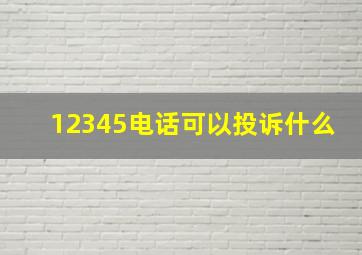 12345电话可以投诉什么